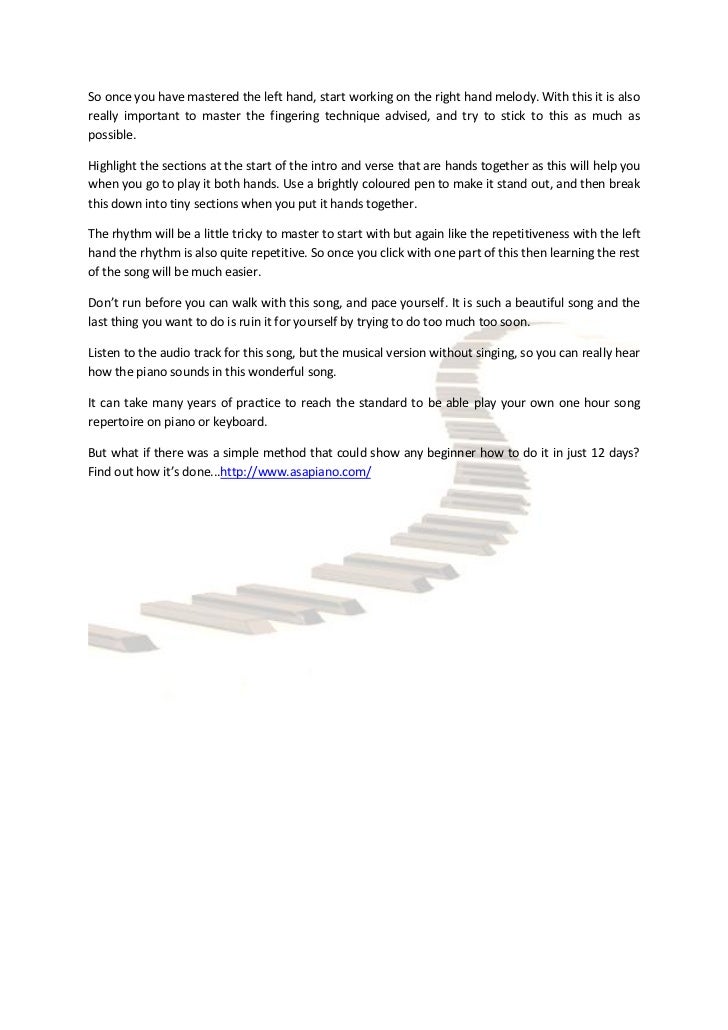 So once you have mastered the left hand, start working on the right hand melody. With this it is also really important to master the fingering technique advised, and try to stick to this as much as possible.

Highlight the sections at the start of the intro and verse that are hands together as this will help you when you go to play it both hands. Use a brightly coloured pen to make it stand out, and then break this down into tiny sections when you put it hands together.

The rhythm will be a little tricky to master to start with but again like the repetitiveness with the left hand the rhythm is also quite repetitive. So once you click with one part of this then learning the rest of the song will be much easier.

Don't run before you can walk with this song, and pace yourself. It is such a beautiful song and the last thing you want to do is ruin it for yourself by trying to do too much too soon.

Listen to the audio track for this song, but the musical version without singing, so you can really hear how the piano sounds in this wonderful song.

It can take many years of practice to reach the standard to be able play your own one hour song repertoire on piano or keyboard.

But what if there was a simple method that could show any beginner how to do it in just 12 days? Find out how it's done…http://www.asapiano.com/